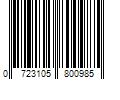 0 723105 800985